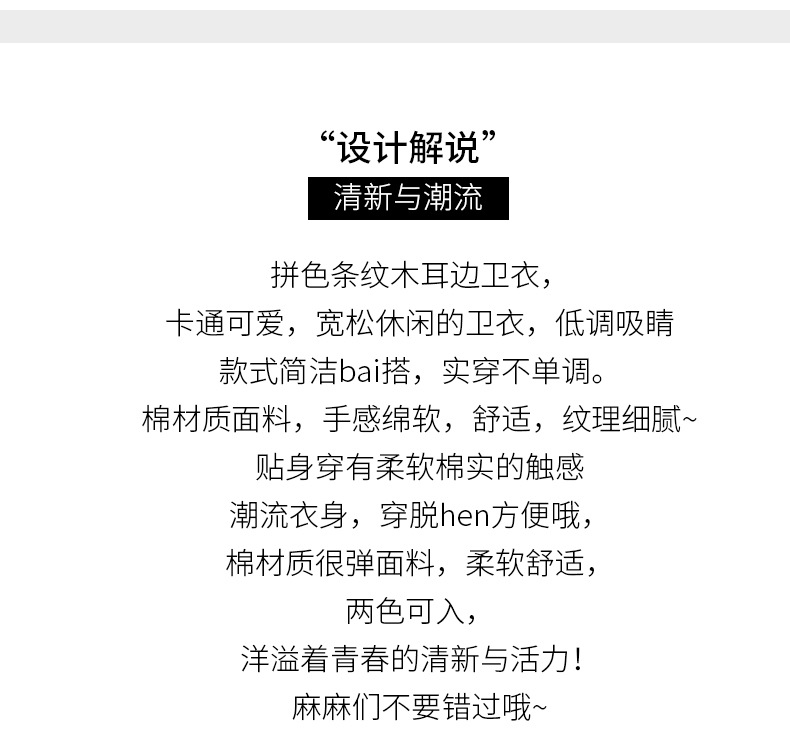 “设计解说”

清新与潮流

拼色条纹木耳边卫衣，
卡通可爱，宽松休闲的卫衣，低调吸睛
款式简洁bai搭，实穿不单调。
棉材质面料，手感绵软，舒适，纹理细腻~
贴身穿有柔软棉实的触感
潮流衣身，穿脱hen方便哦，
棉材质很弹面料，柔软舒适，
两色可入，
洋溢着青春的清新与活力！
麻麻们不要错过哦~